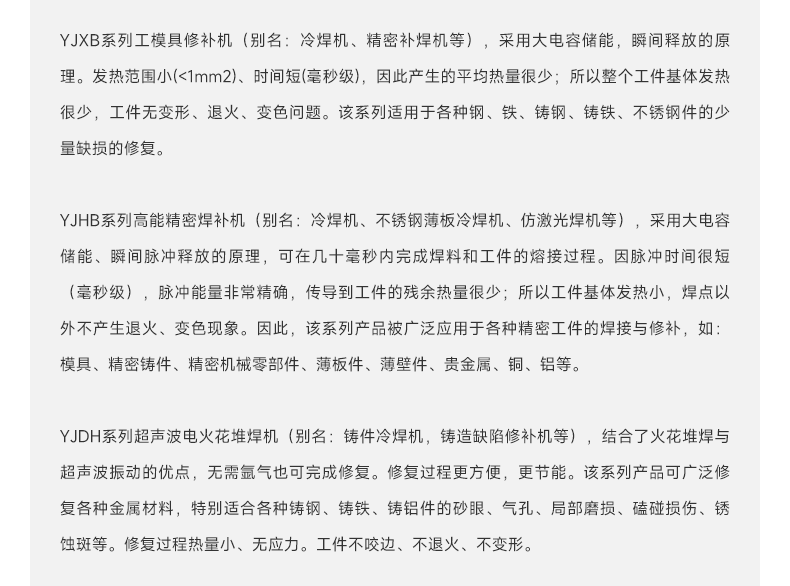 YJXB系列工模具修补机（别名：冷焊机、精密补焊机等），采用大电容储能，瞬间释放的原理。发热范围小(<1mm2)、时间短(毫秒级)，因此产生的平均热量很少；所以整个工件基体发热很少，工件无变形、退火、变色问题。该系列适用于各种钢、铁、铸钢、铸铁、不锈钢件的少量缺损的修复。

YJHB系列高能精密焊补机（别名：冷焊机、不锈钢薄板冷焊机、仿激光焊机等），采用大电容储能、瞬间脉冲释放的原理，可在几十毫秒内完成焊料和工件的熔接过程。因脉冲时间很短（毫秒级），脉冲能量非常精确，传导到工件的残余热量很少；所以工件基体发热小，焊点以外不产生退火、变色现象。因此，该系列产品被广泛应用于各种精密工件的焊接与修补，如：模具、精密铸件、精密机械零部件、薄板件、薄壁件、贵金属、铜、铝等。

YJDH系列超声波电火花堆焊机（别名：铸件冷焊机，铸造缺陷修补机等），结合了火花堆焊与超声波振动的优点，无需氩气也可完成修复。修复过程更方便，更节能。该系列产品可广泛修复各种金属材料，特别适合各种铸钢、铸铁、铸铝件的砂眼、气孔、局部磨损、磕碰损伤、锈蚀斑等。修复过程热量小、无应力。工件不咬边、不退火、不变形。